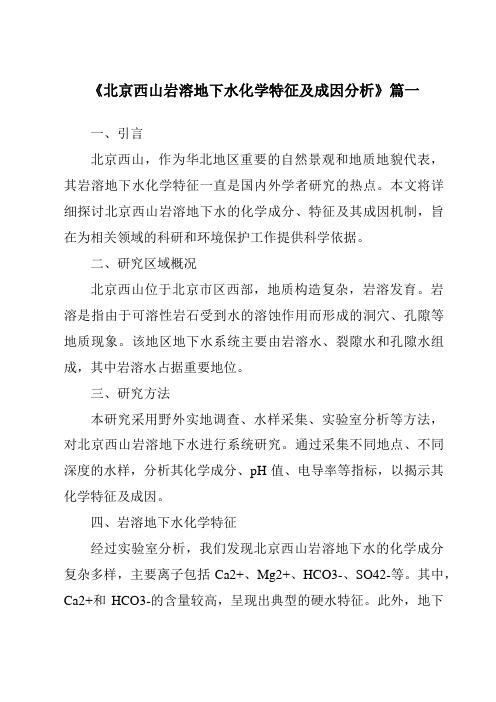 《北京西山岩溶地下水化学特征及成因分析》篇一

一、引言

北京西山，作为华北地区重要的自然景观和地质地貌代表，其岩溶地下水化学特征一直是国内外学者研究的热点。本文将详细探讨北京西山岩溶地下水的化学成分、特征及其成因机制，旨在为相关领域的科研和环境保护工作提供科学依据。

二、研究区域概况

北京西山位于北京市区西部，地质构造复杂，岩溶发育。岩溶是指由于可溶性岩石受到水的溶蚀作用而形成的洞穴、孔隙等地质现象。该地区地下水系统主要由岩溶水、裂隙水和孔隙水组成，其中岩溶水占据重要地位。

三、研究方法

本研究采用野外实地调查、水样采集、实验室分析等方法，对北京西山岩溶地下水进行系统研究。通过采集不同地点、不同深度的水样，分析其化学成分、pH 值、电导率等指标，以揭示其化学特征及成因。

四、岩溶地下水化学特征

经过实验室分析，我们发现北京西山岩溶地下水的化学成分复杂多样，主要离子包括 Ca2+、Mg2+、HCO3-、SO42-等。其中，Ca2+和 HCO3-的含量较高，呈现出典型的硬水特征。此外，地下